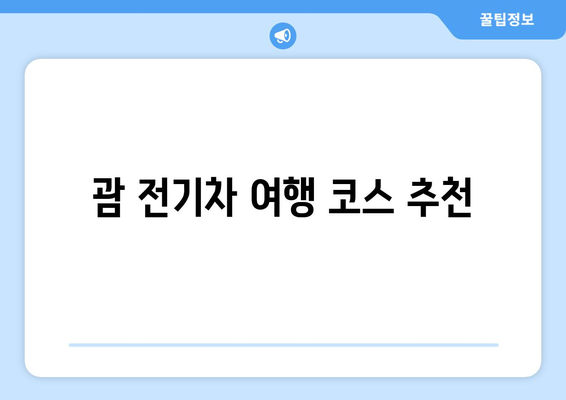 꿀팁정보

괌 전기차 여행 코스 추천